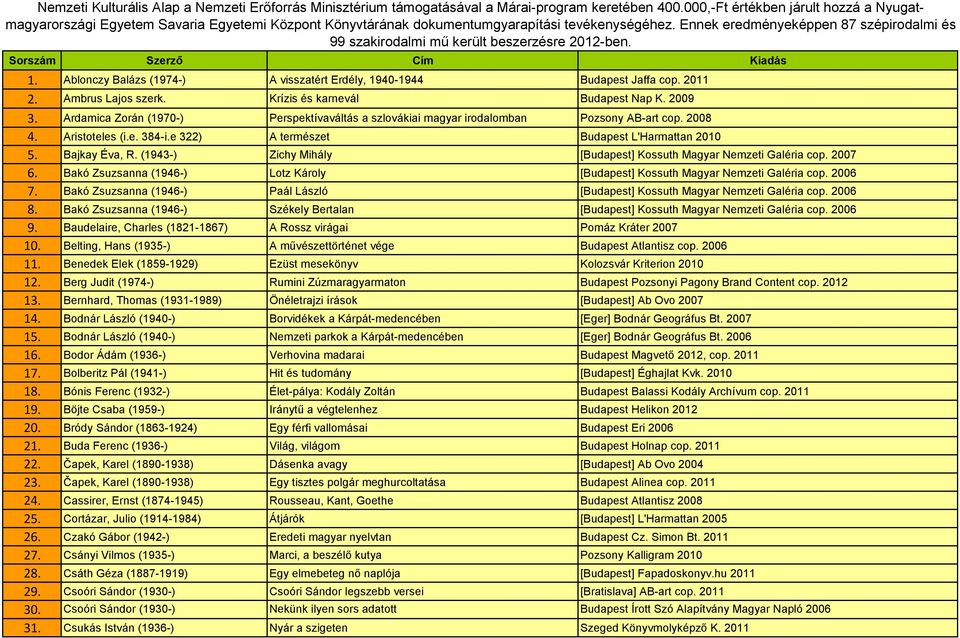 Nemzeti Kulturális Alap a Nemzeti Erőforrás Minisztérium támogatásával a Márai-program keretében 400.000,-Ft értékben járult hozzá a Nyugat-magyarországi Egyetem Savaria Egyetemi Központ Könyvtárának dokumentumgyarapítási tevékenységéhez. Ennek eredményeképpen 87 szépirodalmi és 99 szakirodalmi mű került beszerzésre 2012-ben.

| Sorszám | Szerző | Cím | Kiadás |
|---|---|---|---|
| 1. | Ablonczy Balázs (1974-) | A visszatért Erdély, 1940-1944 | Budapest Jaffa cop. 2011 |
| 2. | Ambrus Lajos szerk. | Krízis és karnevál | Budapest Nap K. 2009 |
| 3. | Ardamica Zorán (1970-) | Perspektívaváltás a szlovákiai magyar irodalomban | Pozsony AB-art cop. 2008 |
| 4. | Aristoteles (i.e. 384-i.e 322) | A természet | Budapest L'Harmattan 2010 |
| 5. | Bajkay Éva, R. (1943-) | Zichy Mihály | [Budapest] Kossuth Magyar Nemzeti Galéria cop. 2007 |
| 6. | Bakó Zsuzsanna (1946-) | Lotz Károly | [Budapest] Kossuth Magyar Nemzeti Galéria cop. 2006 |
| 7. | Bakó Zsuzsanna (1946-) | Paál László | [Budapest] Kossuth Magyar Nemzeti Galéria cop. 2006 |
| 8. | Bakó Zsuzsanna (1946-) | Székely Bertalan | [Budapest] Kossuth Magyar Nemzeti Galéria cop. 2006 |
| 9. | Baudelaire, Charles (1821-1867) | A Rossz virágai | Pomáz Kráter 2007 |
| 10. | Belting, Hans (1935-) | A művészettörténet vége | Budapest Atlantisz cop. 2006 |
| 11. | Benedek Elek (1859-1929) | Ezüst mesekönyv | Kolozsvár Kriterion 2010 |
| 12. | Berg Judit (1974-) | Rumini Zúzmaragyarmaton | Budapest Pozsonyi Pagony Brand Content cop. 2012 |
| 13. | Bernhard, Thomas (1931-1989) | Önéletrajzi írások | [Budapest] Ab Ovo 2007 |
| 14. | Bodnár László (1940-) | Borvidékek a Kárpát-medencében | [Eger] Bodnár Geográfus Bt. 2007 |
| 15. | Bodnár László (1940-) | Nemzeti parkok a Kárpát-medencében | [Eger] Bodnár Geográfus Bt. 2006 |
| 16. | Bodor Ádám (1936-) | Verhovina madarai | Budapest Magvető 2012, cop. 2011 |
| 17. | Bolberitz Pál (1941-) | Hit és tudomány | [Budapest] Éghajlat Kvk. 2010 |
| 18. | Bónis Ferenc (1932-) | Élet-pálya: Kodály Zoltán | Budapest Balassi Kodály Archívum cop. 2011 |
| 19. | Böjte Csaba (1959-) | Iránytű a végtelenhez | Budapest Helikon 2012 |
| 20. | Bródy Sándor (1863-1924) | Egy férfi vallomásai | Budapest Eri 2006 |
| 21. | Buda Ferenc (1936-) | Világ, világom | Budapest Holnap cop. 2011 |
| 22. | Čapek, Karel (1890-1938) | Dásenka avagy | [Budapest] Ab Ovo 2004 |
| 23. | Čapek, Karel (1890-1938) | Egy tisztes polgár meghurcoltatása | Budapest Alinea cop. 2011 |
| 24. | Cassirer, Ernst (1874-1945) | Rousseau, Kant, Goethe | Budapest Atlantisz 2008 |
| 25. | Cortázar, Julio (1914-1984) | Átjárók | [Budapest] L'Harmattan 2005 |
| 26. | Czakó Gábor (1942-) | Eredeti magyar nyelvtan | Budapest Cz. Simon Bt. 2011 |
| 27. | Csányi Vilmos (1935-) | Marci, a beszélő kutya | Pozsony Kalligram 2010 |
| 28. | Csáth Géza (1887-1919) | Egy elmebeteg nő naplója | [Budapest] Fapadoskonyv.hu 2011 |
| 29. | Csoóri Sándor (1930-) | Csoóri Sándor legszebb versei | [Bratislava] AB-art cop. 2011 |
| 30. | Csoóri Sándor (1930-) | Nekünk ilyen sors adatott | Budapest Írott Szó Alapítvány Magyar Napló 2006 |
| 31. | Csukás István (1936-) | Nyár a szigeten | Szeged Könyvmolyképző K. 2011 |